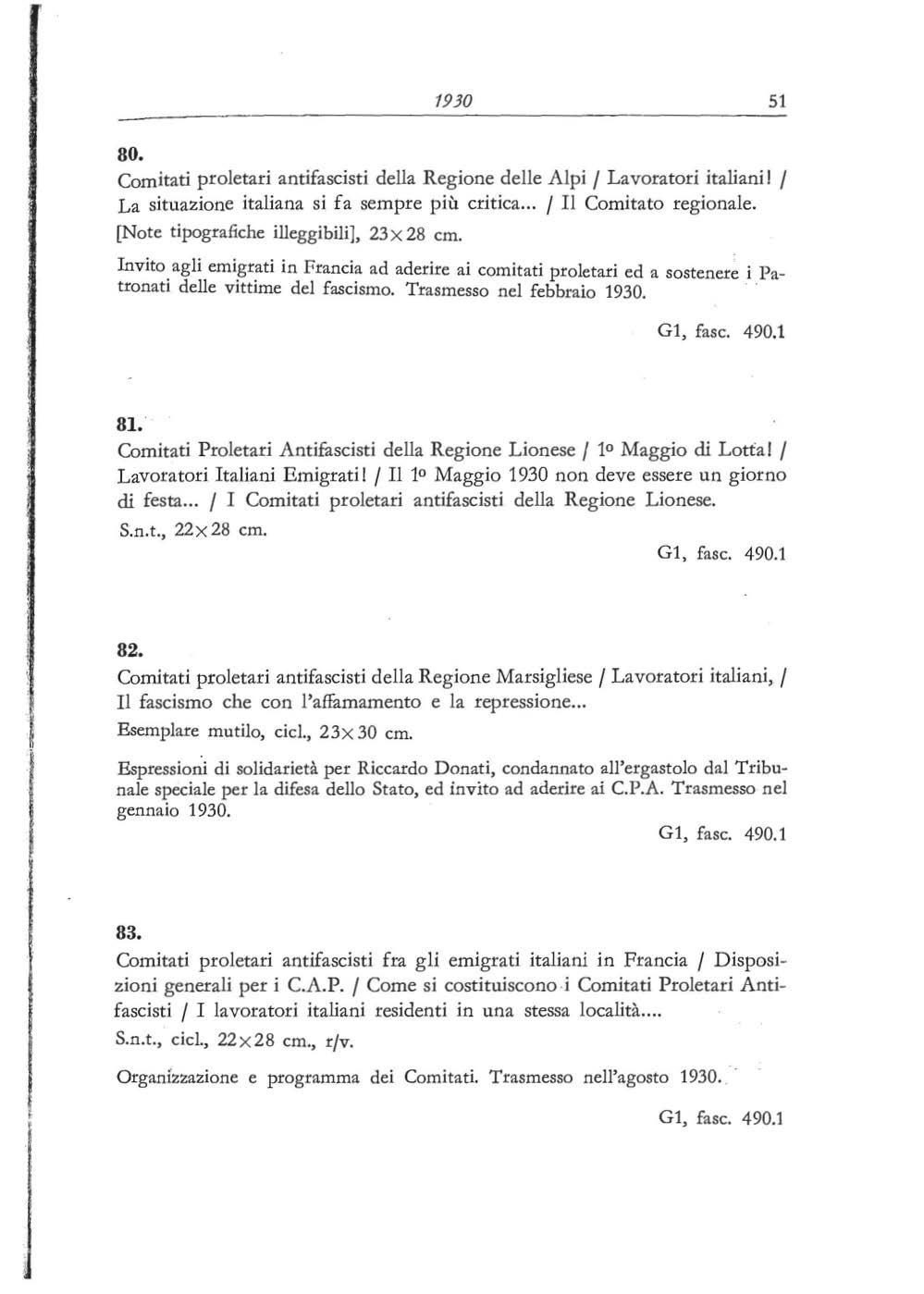 1930 51

80.
Comitati proletari antifascisti della Regione delle Alpi / Lavoratori italiani! / La situazione italiana si fa sempre più critica... / Il Comitato regionale.
[Note tipografiche illeggibili], 23×28 cm.

Invito agli emigrati in Francia ad aderire ai comitati proletari ed a sostenere i Patronati delle vittime del fascismo. Trasmesso nel febbraio 1930.

G1, fasc. 490.1

81.
Comitati Proletari Antifascisti della Regione Lionese / 1º Maggio di Lotta! / Lavoratori Italiani Emigrati! / Il 1º Maggio 1930 non deve essere un giorno di festa... / I Comitati proletari antifascisti della Regione Lionese.
S.n.t., 22×28 cm.

G1, fasc. 490.1

82.
Comitati proletari antifascisti della Regione Marsigliese / Lavoratori italiani, / Il fascismo che con l'affamamento e la repressione...
Esemplare mutilo, cicl., 23×30 cm.

Espressioni di solidarietà per Riccardo Donati, condannato all'ergastolo dal Tribunale speciale per la difesa dello Stato, ed invito ad aderire ai C.P.A. Trasmesso nel gennaio 1930.

G1, fasc. 490.1

83.
Comitati proletari antifascisti fra gli emigrati italiani in Francia / Disposizioni generali per i C.A.P. / Come si costituiscono i Comitati Proletari Antifascisti / I lavoratori italiani residenti in una stessa località....
S.n.t., cicl., 22×28 cm., r/v.

Organizzazione e programma dei Comitati. Trasmesso nell'agosto 1930.

G1, fasc. 490.1